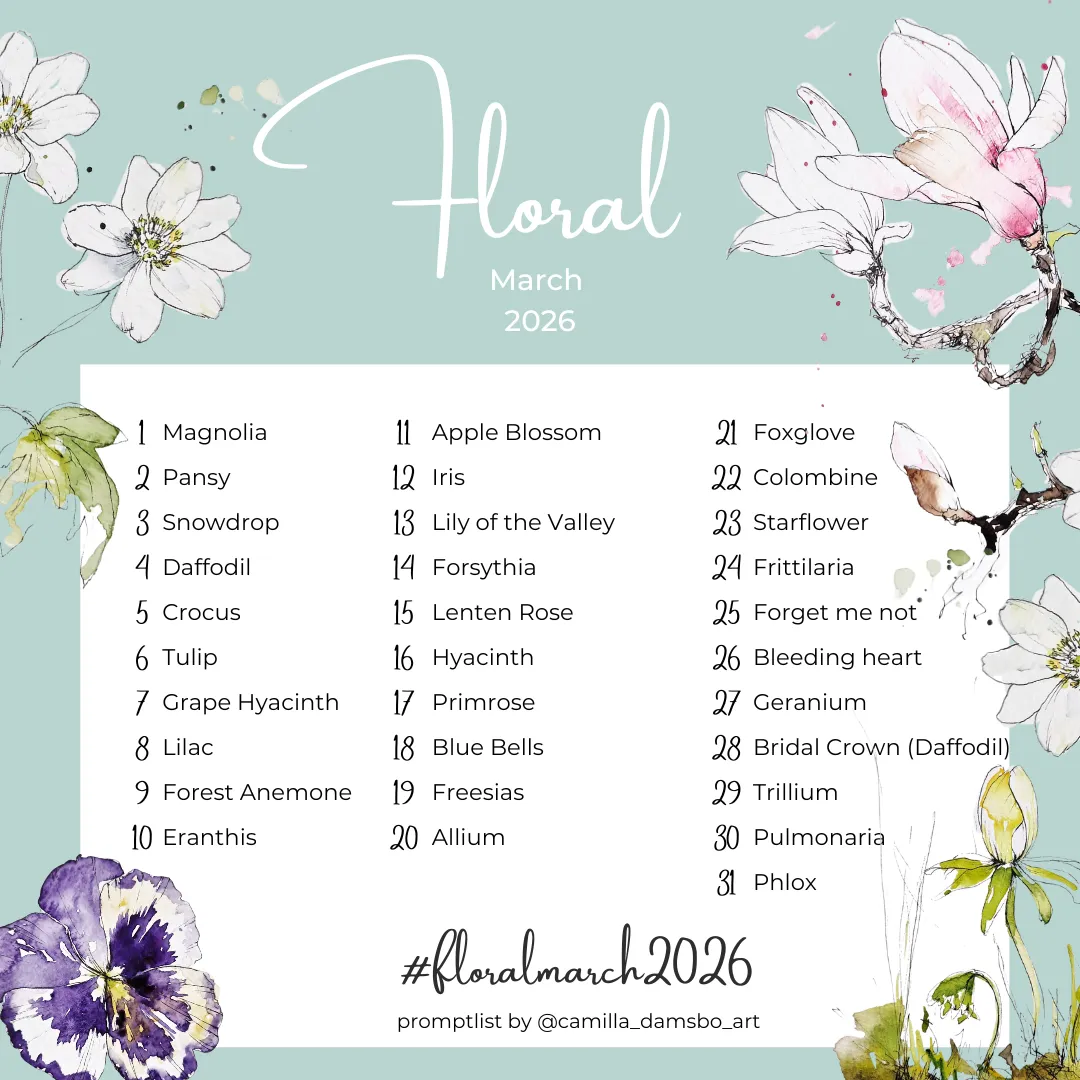 Floral

March
2026

1 Magnolia
2 Pansy
3 Snowdrop
4 Daffodil
5 Crocus
6 Tulip
7 Grape Hyacinth
8 Lilac
9 Forest Anemone
10 Eranthis

11 Apple Blossom
12 Iris
13 Lily of the Valley
14 Forsythia
15 Lenten Rose
16 Hyacinth
17 Primrose
18 Blue Bells
19 Freesias
20 Allium

21 Foxglove
22 Colombine
23 Starflower
24 Frittilaria
25 Forget me not
26 Bleeding heart
27 Geranium
28 Bridal Crown (Daffodil)
29 Trillium
30 Pulmonaria
31 Phlox

#floralmarch2026

promptlist by @camilla_damsbo_art